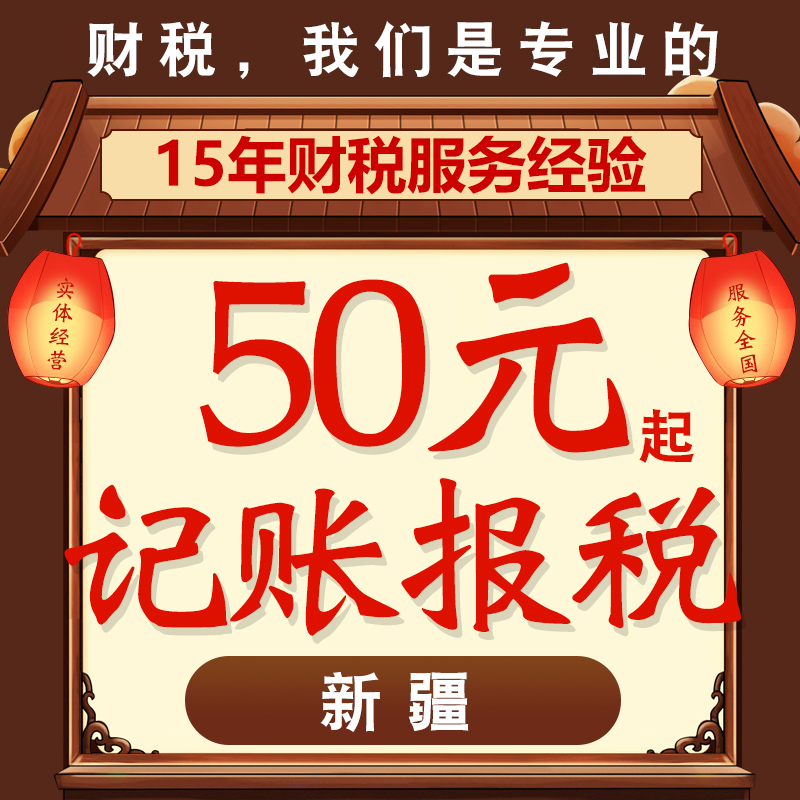 财税，我们是专业的

15年财税服务经验

实体经营

服务全国

50元起

记账报税

新疆